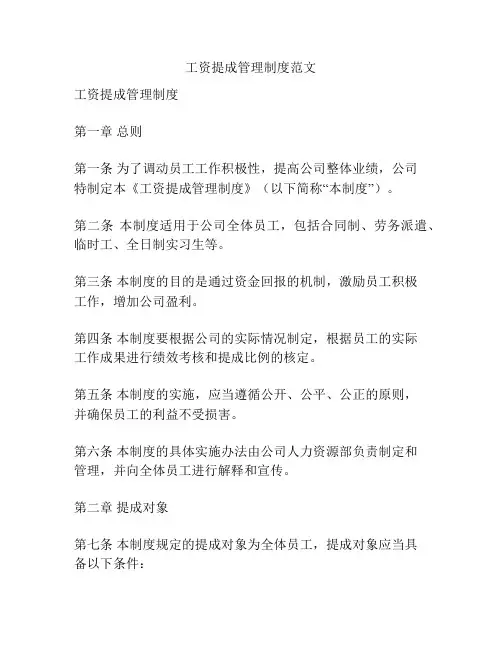 工资提成管理制度范文

工资提成管理制度

第一章 总则

第一条 为了调动员工工作积极性，提高公司整体业绩，公司特制定本《工资提成管理制度》（以下简称“本制度”）。

第二条 本制度适用于公司全体员工，包括合同制、劳务派遣、临时工、全日制实习生等。

第三条 本制度的目的是通过资金回报的机制，激励员工积极工作，增加公司盈利。

第四条 本制度要根据公司的实际情况制定，根据员工的实际工作成果进行绩效考核和提成比例的核定。

第五条 本制度的实施，应当遵循公开、公平、公正的原则，并确保员工的利益不受损害。

第六条 本制度的具体实施办法由公司人力资源部负责制定和管理，并向全体员工进行解释和宣传。

第二章 提成对象

第七条 本制度规定的提成对象为全体员工，提成对象应当具备以下条件：